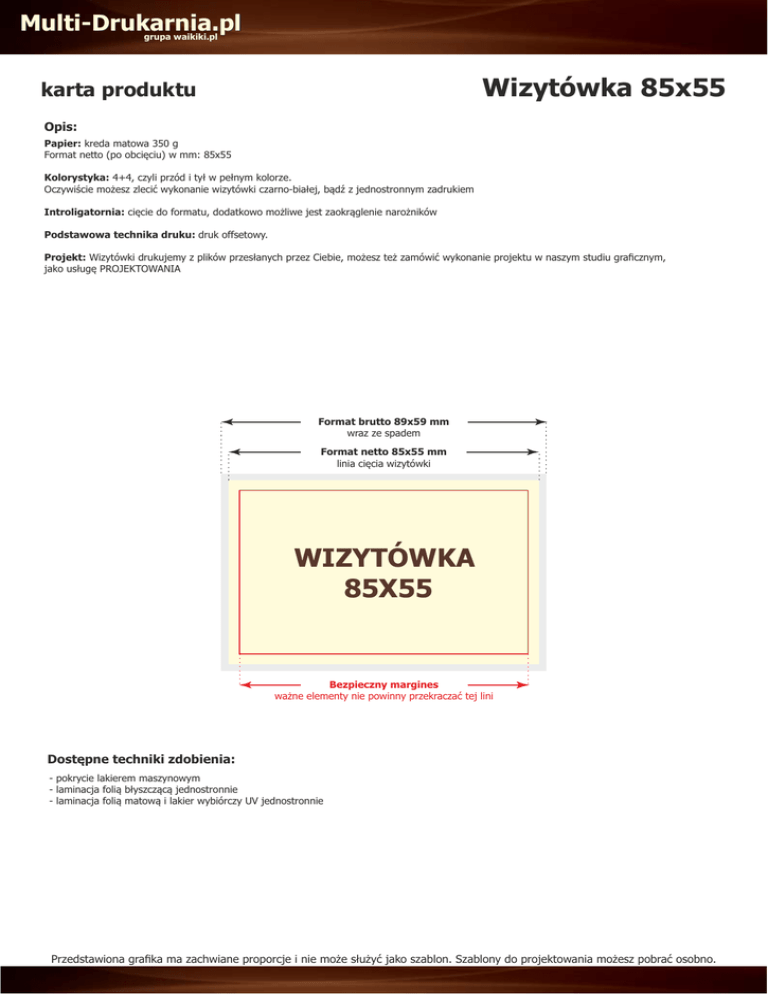 Multi-Drukarnia.pl
grupa waikiki.pl

karta produktu

Wizytówka 85x55

Opis:

Papier: kreda matowa 350 g
Format netto (po obcięciu) w mm: 85x55

Kolorystyka: 4+4, czyli przód i tył w pełnym kolorze.
Oczywiście możesz zlecić wykonanie wizytówki czarno-białej, bądź z jednostronnym zadrukiem

Introligatornia: cięcie do formatu, dodatkowo możliwe jest zaokrąglenie narożników

Podstawowa technika druku: druk offsetowy.

Projekt: Wizytówki drukujemy z plików przesłanych przez Ciebie, możesz też zamówić wykonanie projektu w naszym studiu graficznym, jako usługę PROJEKTOWANIA

Format brutto 89x59 mm
wraz ze spadem

Format netto 85x55 mm
linia cięcia wizytówki

WIZYTÓWKA
85X55

Bezpieczny margines
ważne elementy nie powinny przekraczać tej lini

Dostępne techniki zdobienia:

- pokrycie lakierem maszynowym
- laminacja folią błyszczącą jednostronnie
- laminacja folią matową i lakier wybiórczy UV jednostronnie

Przedstawiona grafika ma zachwiane proporcje i nie może służyć jako szablon. Szablony do projektowania możesz pobrać osobno.